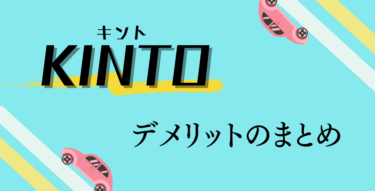 キント
KINTO

デメリットのまとめ